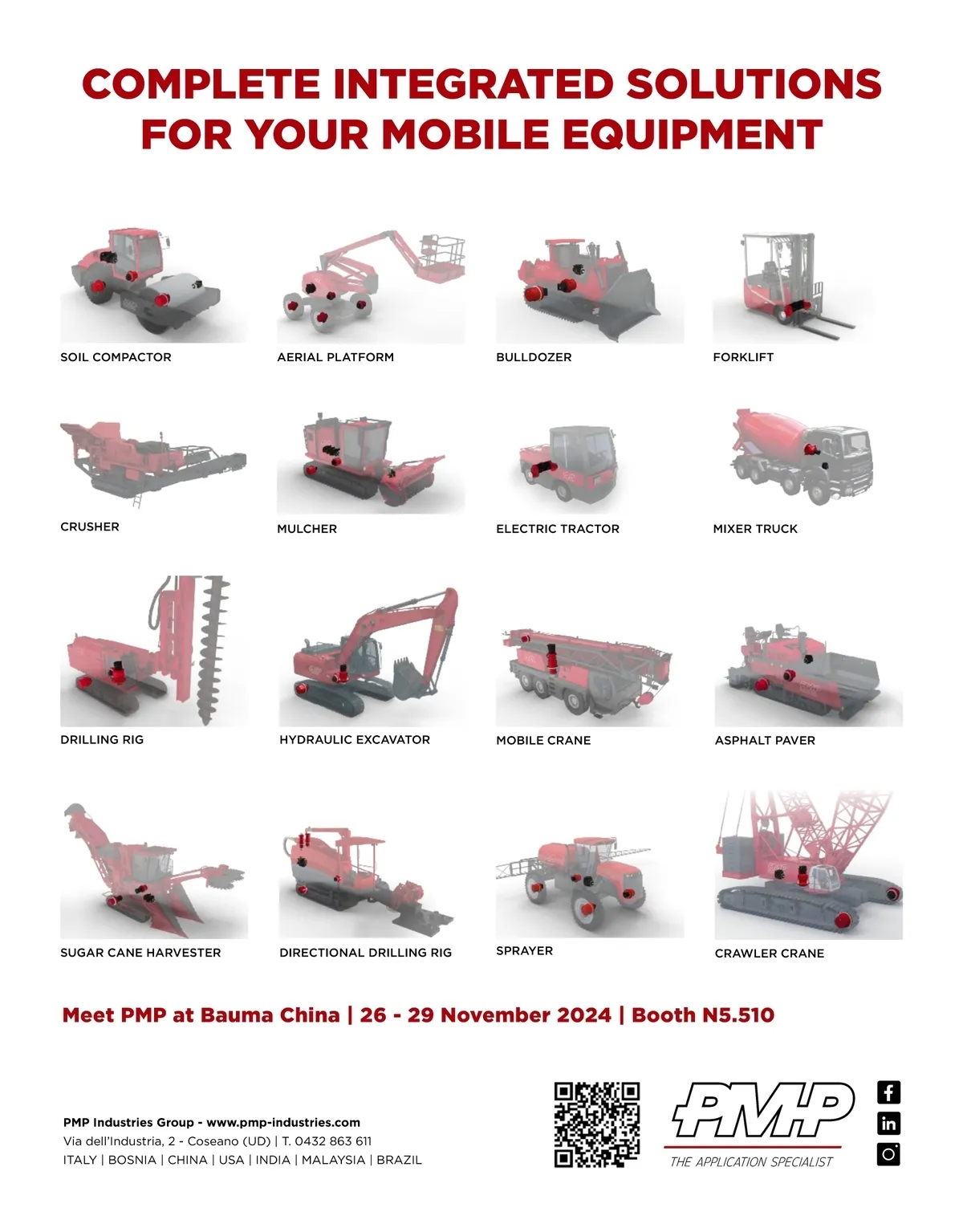 COMPLETE INTEGRATED SOLUTIONS FOR YOUR MOBILE EQUIPMENT

SOIL COMPACTOR

AERIAL PLATFORM

BULLDOZER

FORKLIFT

CRUSHER

MULCHER

ELECTRIC TRACTOR

MIXER TRUCK

DRILLING RIG

HYDRAULIC EXCAVATOR

MOBILE CRANE

ASPHALT PAVER

SUGAR CANE HARVESTER

DIRECTIONAL DRILLING RIG

SPRAYER

CRAWLER CRANE

Meet PMP at Bauma China | 26 - 29 November 2024 | Booth N5.510

PMP Industries Group - www.pmp-industries.com
Via dell'Industria, 2 - Coseano (UD) | T. 0432 863 611
ITALY | BOSNIA | CHINA | USA | INDIA | MALAYSIA | BRAZIL

PMP
THE APPLICATION SPECIALIST